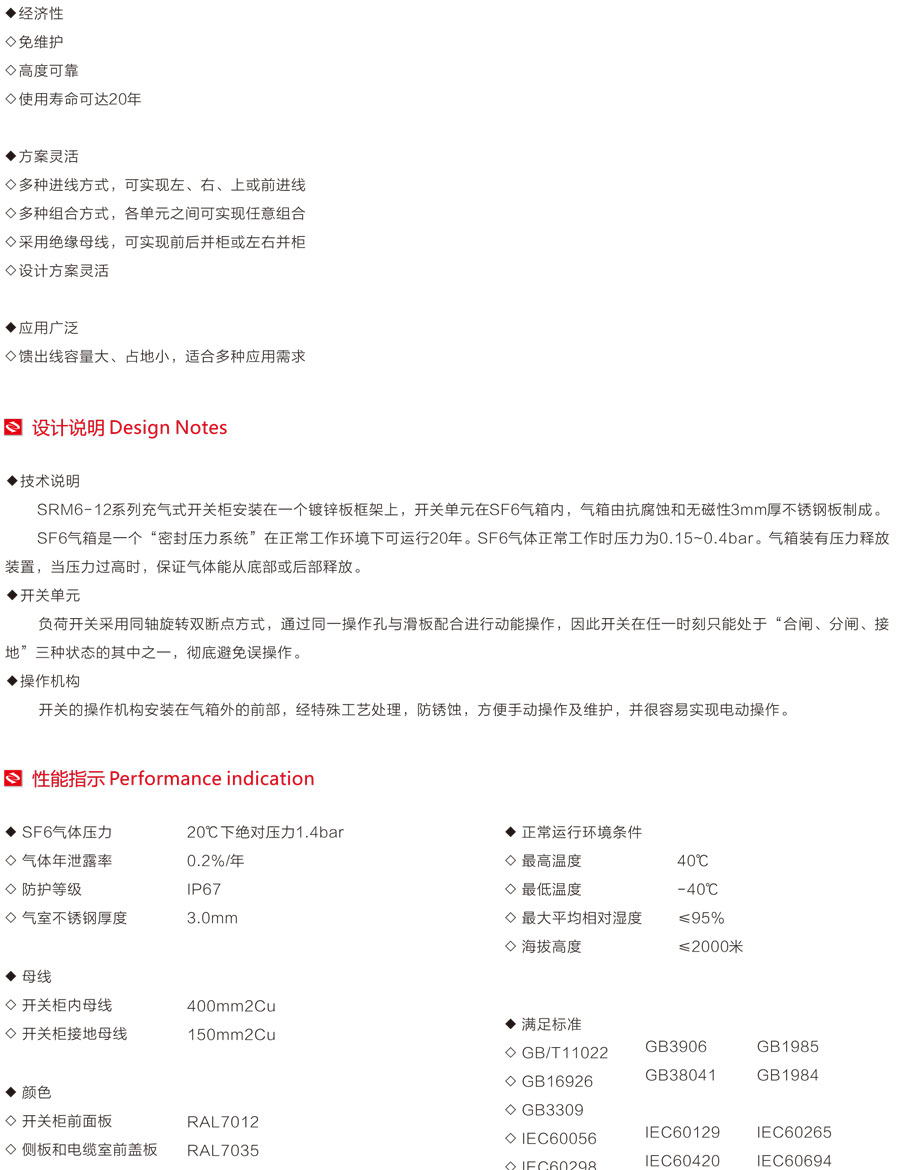 ◆经济性
◇免维护
◇高度可靠
◇使用寿命可达20年

◆方案灵活
◇多种进线方式，可实现左、右、上或前进线
◇多种组合方式，各单元之间可实现任意组合
◇采用绝缘母线，可实现前后并柜或左右并柜
◇设计方案灵活

◆应用广泛
◇馈出线容量大、占地小，适合多种应用需求

设计说明 Design Notes

◆技术说明
SRM6-12系列充气式开关柜安装在一个镀锌板框架上，开关单元在SF6气箱内，气箱由抗腐蚀和无磁性3mm厚不锈钢板制成。
SF6气箱是一个“密封压力系统”在正常工作环境下可运行20年。SF6气体正常工作时压力为0.15~0.4bar。气箱装有压力释放装置，当压力过高时，保证气体能从底部或后部释放。
◆开关单元
负荷开关采用同轴旋转双断点方式，通过同一操作孔与滑板配合进行动能操作，因此开关在任一时刻只能处于“合闸、分闸、接地”三种状态的其中之一，彻底避免误操作。
◆操作机构
开关的操作机构安装在气箱外的前部，经特殊工艺处理，防锈蚀，方便手动操作及维护，并很容易实现电动操作。

性能指示 Performance indication

◆ SF6气体压力 20℃下绝对压力1.4bar
◇ 气体年泄露率 0.2%/年
◇ 防护等级 IP67
◇ 气室不锈钢厚度 3.0mm

◆ 母线
◇ 开关柜内母线 400mm2Cu
◇ 开关柜接地母线 150mm2Cu

◆ 颜色
◇ 开关柜前面板 RAL7012
◇ 侧板和电缆室前盖板 RAL7035

◆ 正常运行环境条件
◇ 最高温度 40℃
◇ 最低温度 -40℃
◇ 最大平均相对湿度 ≤95%
◇ 海拔高度 ≤2000米

◆ 满足标准
◇ GB/T11022 GB3906 GB1985
◇ GB16926 GB38041 GB1984
◇ GB3309
◇ IEC60056 IEC60129 IEC60265
◇ IEC60298 IEC60420 IEC60694